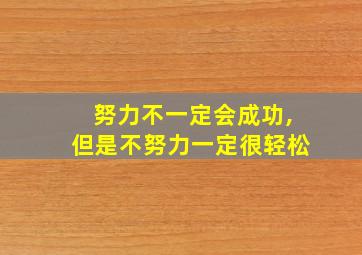 努力不一定会成功，
但是不努力一定很轻松